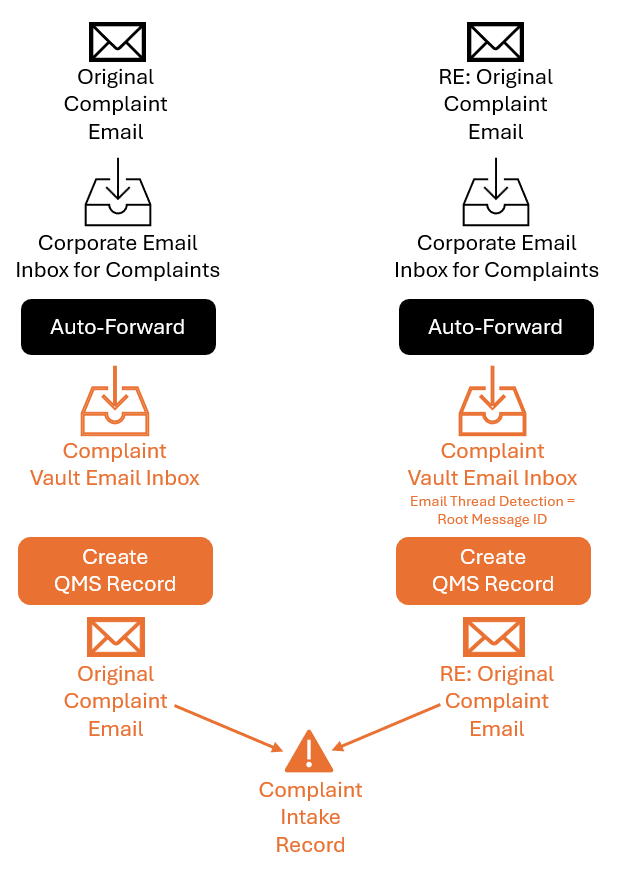 Original Complaint Email

Corporate Email Inbox for Complaints

Auto-Forward

Complaint Vault Email Inbox

Create QMS Record

Original Complaint Email

RE: Original Complaint Email

Corporate Email Inbox for Complaints

Auto-Forward

Complaint Vault Email Inbox

Email Thread Detection = Root Message ID

Create QMS Record

RE: Original Complaint Email

Complaint Intake Record